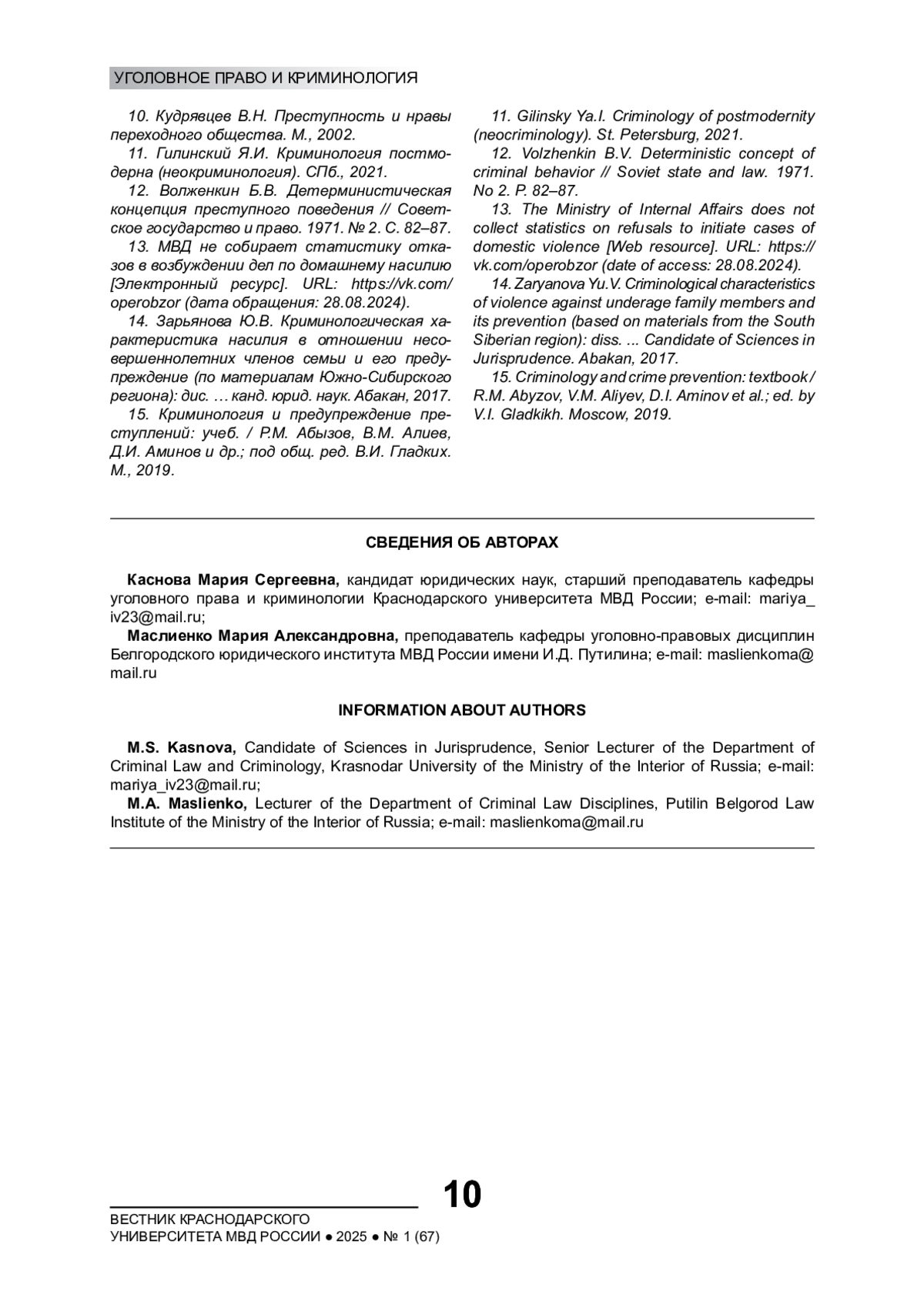 УГОЛОВНОЕ ПРАВО И КРИМИНОЛОГИЯ

10. Кудрявцев В.Н. Преступность и нравы переходного общества. М., 2002.
11. Гилинский Я.И. Криминология постмодерна (неокриминология). СПб., 2021.
12. Волженкин Б.В. Детерминистическая концепция преступного поведения // Советское государство и право. 1971. № 2. С. 82–87.
13. МВД не собирает статистику отказов в возбуждении дел по домашнему насилию [Электронный ресурс]. URL: https://vk.com/operobzor (дата обращения: 28.08.2024).
14. Зарьянова Ю.В. Криминологическая характеристика насилия в отношении несовершеннолетних членов семьи и его предупреждение (по материалам Южно-Сибирского региона): дис. … канд. юрид. наук. Абакан, 2017.
15. Криминология и предупреждение преступлений: учеб. / Р.М. Абызов, В.М. Алиев, Д.И. Аминов и др.; под общ. ред. В.И. Гладких. М., 2019.

11. Gilinsky Ya.I. Criminology of postmodernity (neocriminology). St. Petersburg, 2021.
12. Volzhenkin B.V. Deterministic concept of criminal behavior // Soviet state and law. 1971. No 2. P. 82–87.
13. The Ministry of Internal Affairs does not collect statistics on refusals to initiate cases of domestic violence [Web resource]. URL: https://vk.com/operobzor (date of access: 28.08.2024).
14. Zaryanova Yu.V. Criminological characteristics of violence against underage family members and its prevention (based on materials from the South Siberian region): diss. ... Candidate of Sciences in Jurisprudence. Abakan, 2017.
15. Criminology and crime prevention: textbook / R.M. Abyzov, V.M. Aliyev, D.I. Aminov et al.; ed. by V.I. Gladkikh. Moscow, 2019.

СВЕДЕНИЯ ОБ АВТОРАХ

Каснова Мария Сергеевна, кандидат юридических наук, старший преподаватель кафедры уголовного права и криминологии Краснодарского университета МВД России; e-mail: mariya_iv23@mail.ru;
Маслиенко Мария Александровна, преподаватель кафедры уголовно-правовых дисциплин Белгородского юридического института МВД России имени И.Д. Путилина; e-mail: maslienkoma@mail.ru

INFORMATION ABOUT AUTHORS

M.S. Kasnova, Candidate of Sciences in Jurisprudence, Senior Lecturer of the Department of Criminal Law and Criminology, Krasnodar University of the Ministry of the Interior of Russia; e-mail: mariya_iv23@mail.ru;
M.A. Maslienko, Lecturer of the Department of Criminal Law Disciplines, Putilin Belgorod Law Institute of the Ministry of the Interior of Russia; e-mail: maslienkoma@mail.ru

10

ВЕСТНИК КРАСНОДАРСКОГО
УНИВЕРСИТЕТА МВД РОССИИ ● 2025 ● № 1 (67)